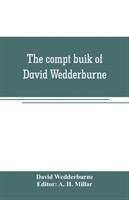 The compt buik of David Wedderburne

David Wedderburne
Editor: A. H. Millar